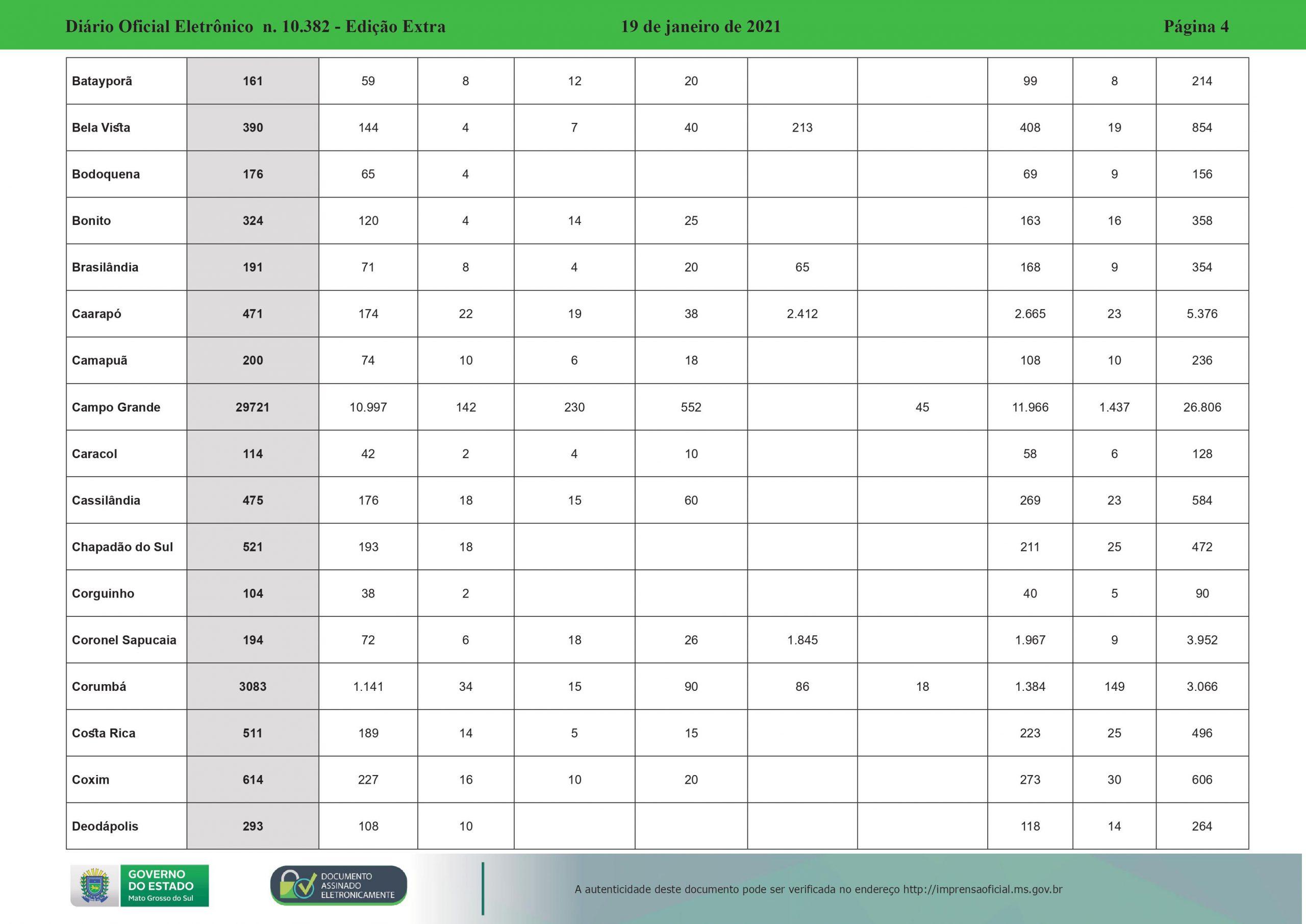 Diário Oficial Eletrônico n. 10.382 - Edição Extra 19 de janeiro de 2021 Página 4

| Batayporã | 161 | 59 | 8 | 12 | 20 | | | 99 | 8 | 214 |
|---|---|---|---|---|---|---|---|---|---|---|
| Bela Vista | 390 | 144 | 4 | 7 | 40 | 213 | | 408 | 19 | 854 |
| Bodoquena | 176 | 65 | 4 | | | | | 69 | 9 | 156 |
| Bonito | 324 | 120 | 4 | 14 | 25 | | | 163 | 16 | 358 |
| Brasilândia | 191 | 71 | 8 | 4 | 20 | 65 | | 168 | 9 | 354 |
| Caarapó | 471 | 174 | 22 | 19 | 38 | 2.412 | | 2.665 | 23 | 5.376 |
| Camapuã | 200 | 74 | 10 | 6 | 18 | | | 108 | 10 | 236 |
| Campo Grande | 29721 | 10.997 | 142 | 230 | 552 | | 45 | 11.966 | 1.437 | 26.806 |
| Caracol | 114 | 42 | 2 | 4 | 10 | | | 58 | 6 | 128 |
| Cassilândia | 475 | 176 | 18 | 15 | 60 | | | 269 | 23 | 584 |
| Chapadão do Sul | 521 | 193 | 18 | | | | | 211 | 25 | 472 |
| Corguinho | 104 | 38 | 2 | | | | | 40 | 5 | 90 |
| Coronel Sapucaia | 194 | 72 | 6 | 18 | 26 | 1.845 | | 1.967 | 9 | 3.952 |
| Corumbá | 3083 | 1.141 | 34 | 15 | 90 | 86 | 18 | 1.384 | 149 | 3.066 |
| Costa Rica | 511 | 189 | 14 | 5 | 15 | | | 223 | 25 | 496 |
| Coxim | 614 | 227 | 16 | 10 | 20 | | | 273 | 30 | 606 |
| Deodápolis | 293 | 108 | 10 | | | | | 118 | 14 | 264 |

GOVERNO DO ESTADO
Mato Grosso do Sul

DOCUMENTO ASSINADO ELETRONICAMENTE

A autenticidade deste documento pode ser verificada no endereço http://imprensaoficial.ms.gov.br